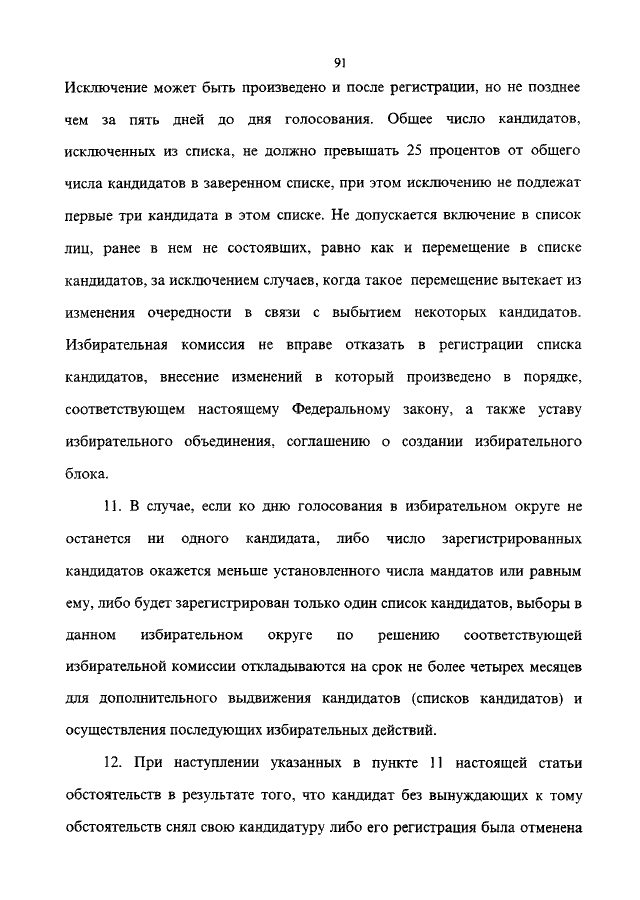 91

Исключение может быть произведено и после регистрации, но не позднее чем за пять дней до дня голосования. Общее число кандидатов, исключенных из списка, не должно превышать 25 процентов от общего числа кандидатов в заверенном списке, при этом исключению не подлежат первые три кандидата в этом списке. Не допускается включение в список лиц, ранее в нем не состоявших, равно как и перемещение в списке кандидатов, за исключением случаев, когда такое перемещение вытекает из изменения очередности в связи с выбытием некоторых кандидатов. Избирательная комиссия не вправе отказать в регистрации списка кандидатов, внесение изменений в который произведено в порядке, соответствующем настоящему Федеральному закону, а также уставу избирательного объединения, соглашению о создании избирательного блока.

11. В случае, если ко дню голосования в избирательном округе не останется ни одного кандидата, либо число зарегистрированных кандидатов окажется меньше установленного числа мандатов или равным ему, либо будет зарегистрирован только один список кандидатов, выборы в данном избирательном округе по решению соответствующей избирательной комиссии откладываются на срок не более четырех месяцев для дополнительного выдвижения кандидатов (списков кандидатов) и осуществления последующих избирательных действий.

12. При наступлении указанных в пункте 11 настоящей статьи обстоятельств в результате того, что кандидат без вынуждающих к тому обстоятельств снял свою кандидатуру либо его регистрация была отменена